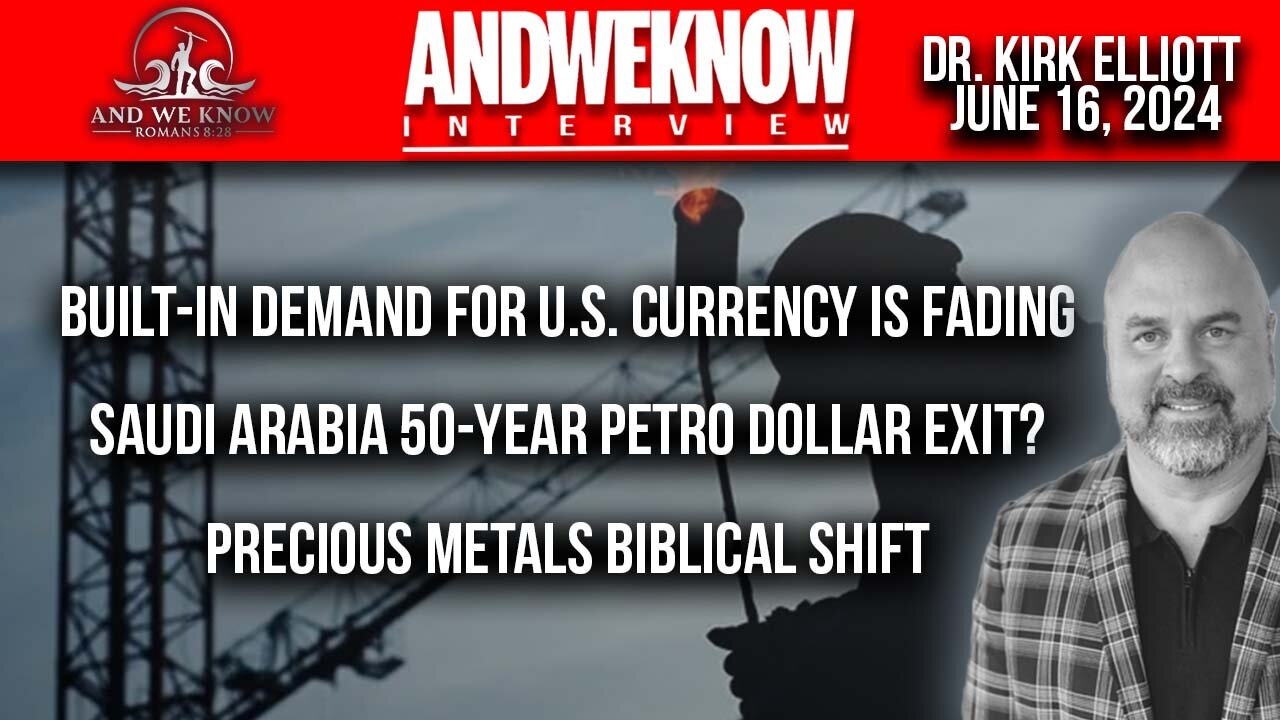 AND WE KNOW
ROMANS 8:28

ANDWEKNOW
INTERVIEW

DR. KIRK ELLIOTT
JUNE 16, 2024

BUILT-IN DEMAND FOR U.S. CURRENCY IS FADING

SAUDI ARABIA 50-YEAR PETRO DOLLAR EXIT?

PRECIOUS METALS BIBLICAL SHIFT